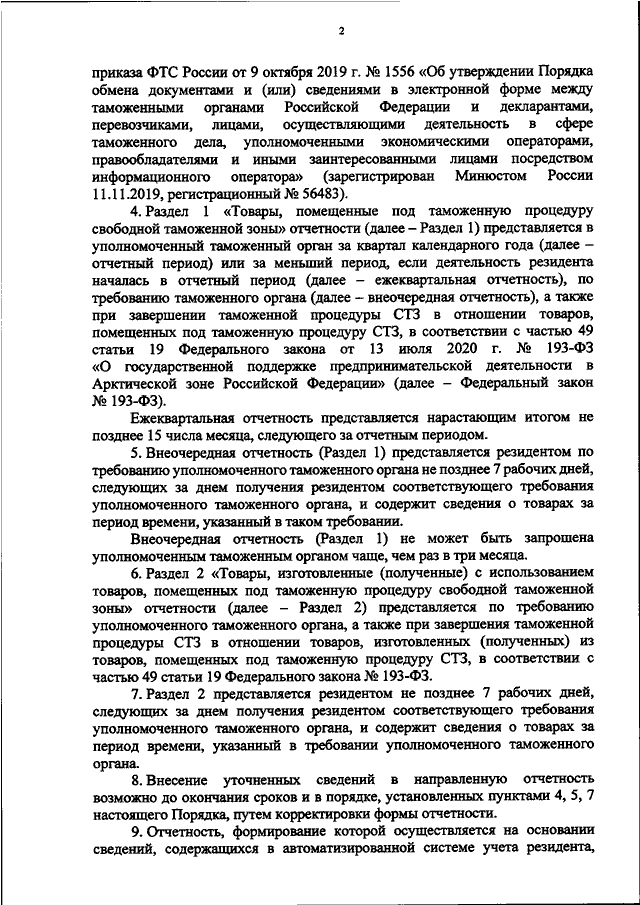 2

приказа ФТС России от 9 октября 2019 г. № 1556 «Об утверждении Порядка обмена документами и (или) сведениями в электронной форме между таможенными органами Российской Федерации и декларантами, перевозчиками, лицами, осуществляющими деятельность в сфере таможенного дела, уполномоченными экономическими операторами, правообладателями и иными заинтересованными лицами посредством информационного оператора» (зарегистрирован Минюстом России 11.11.2019, регистрационный № 56483).

4. Раздел 1 «Товары, помещенные под таможенную процедуру свободной таможенной зоны» отчетности (далее – Раздел 1) представляется в уполномоченный таможенный орган за квартал календарного года (далее – отчетный период) или за меньший период, если деятельность резидента началась в отчетный период (далее – ежеквартальная отчетность), по требованию таможенного органа (далее – внеочередная отчетность), а также при завершении таможенной процедуры СТЗ в отношении товаров, помещенных под таможенную процедуру СТЗ, в соответствии с частью 49 статьи 19 Федерального закона от 13 июля 2020 г. № 193-ФЗ «О государственной поддержке предпринимательской деятельности в Арктической зоне Российской Федерации» (далее – Федеральный закон № 193-ФЗ).

Ежеквартальная отчетность представляется нарастающим итогом не позднее 15 числа месяца, следующего за отчетным периодом.

5. Внеочередная отчетность (Раздел 1) представляется резидентом по требованию уполномоченного таможенного органа не позднее 7 рабочих дней, следующих за днем получения резидентом соответствующего требования уполномоченного таможенного органа, и содержит сведения о товарах за период времени, указанный в таком требовании.

Внеочередная отчетность (Раздел 1) не может быть запрошена уполномоченным таможенным органом чаще, чем раз в три месяца.

6. Раздел 2 «Товары, изготовленные (полученные) с использованием товаров, помещенных под таможенную процедуру свободной таможенной зоны» отчетности (далее – Раздел 2) представляется по требованию уполномоченного таможенного органа, а также при завершения таможенной процедуры СТЗ в отношении товаров, изготовленных (полученных) из товаров, помещенных под таможенную процедуру СТЗ, в соответствии с частью 49 статьи 19 Федерального закона № 193-ФЗ.

7. Раздел 2 представляется резидентом не позднее 7 рабочих дней, следующих за днем получения резидентом соответствующего требования уполномоченного таможенного органа, и содержит сведения о товарах за период времени, указанный в требовании уполномоченного таможенного органа.

8. Внесение уточненных сведений в направленную отчетность возможно до окончания сроков и в порядке, установленных пунктами 4, 5, 7 настоящего Порядка, путем корректировки формы отчетности.

9. Отчетность, формирование которой осуществляется на основании сведений, содержащихся в автоматизированной системе учета резидента,